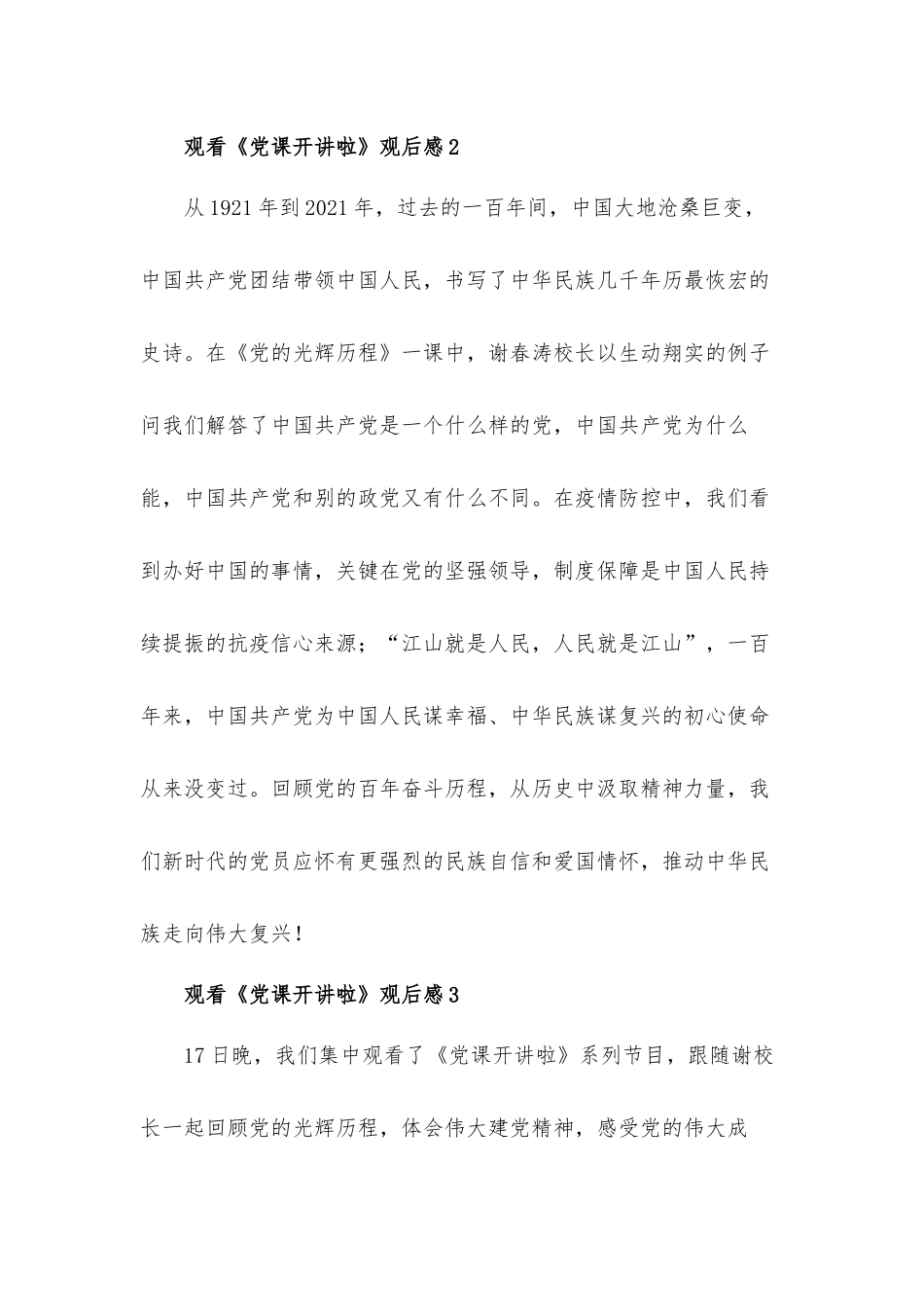 观看《党课开讲啦》观后感2

从1921年到2021年，过去的一百年间，中国大地沧桑巨变，中国共产党团结带领中国人民，书写了中华民族几千年历最恢宏的史诗。在《党的光辉历程》一课中，谢春涛校长以生动翔实的例子问我们解答了中国共产党是一个什么样的党，中国共产党为什么能，中国共产党和别的政党又有什么不同。在疫情防控中，我们看到办好中国的事情，关键在党的坚强领导，制度保障是中国人民持续提振的抗疫信心来源；“江山就是人民，人民就是江山”，一百年来，中国共产党为中国人民谋幸福、中华民族谋复兴的初心使命从来没变过。回顾党的百年奋斗历程，从历史中汲取精神力量，我们新时代的党员应怀有更强烈的民族自信和爱国情怀，推动中华民族走向伟大复兴！

观看《党课开讲啦》观后感3

17日晚，我们集中观看了《党课开讲啦》系列节目，跟随谢校长一起回顾党的光辉历程，体会伟大建党精神，感受党的伟大成